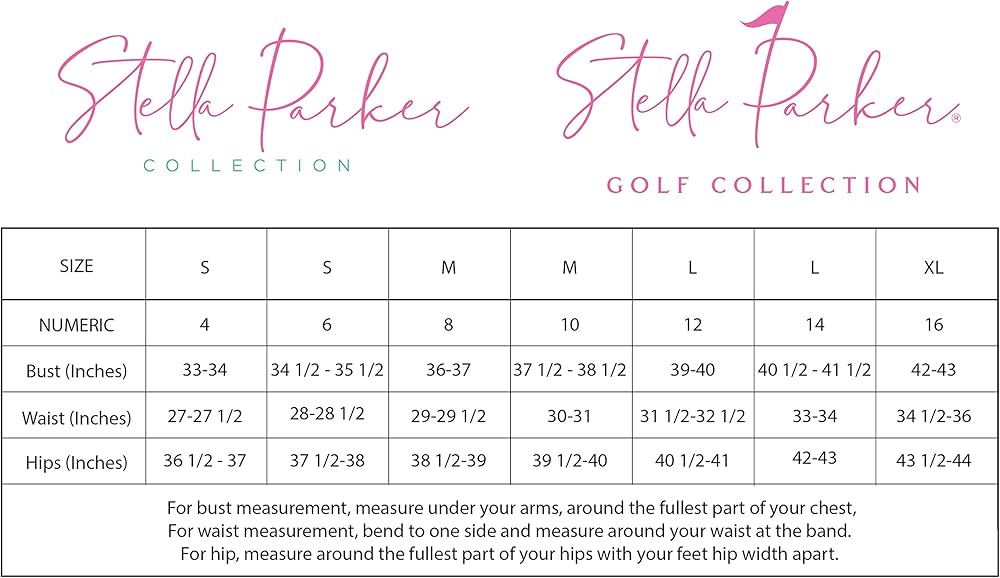 Stella Parker
COLLECTION

Stella Parker®
GOLF COLLECTION

| SIZE | S | S | M | M | L | L | XL |
|---|---|---|---|---|---|---|---|
| NUMERIC | 4 | 6 | 8 | 10 | 12 | 14 | 16 |
| Bust (Inches) | 33-34 | 34 1/2 - 35 1/2 | 36-37 | 37 1/2 - 38 1/2 | 39-40 | 40 1/2 - 41 1/2 | 42-43 |
| Waist (Inches) | 27-27 1/2 | 28-28 1/2 | 29-29 1/2 | 30-31 | 31 1/2-32 1/2 | 33-34 | 34 1/2-36 |
| Hips (Inches) | 36 1/2 - 37 | 37 1/2-38 | 38 1/2-39 | 39 1/2-40 | 40 1/2-41 | 42-43 | 43 1/2-44 |

For bust measurement, measure under your arms, around the fullest part of your chest,
For waist measurement, bend to one side and measure around your waist at the band.
For hip, measure around the fullest part of your hips with your feet hip width apart.